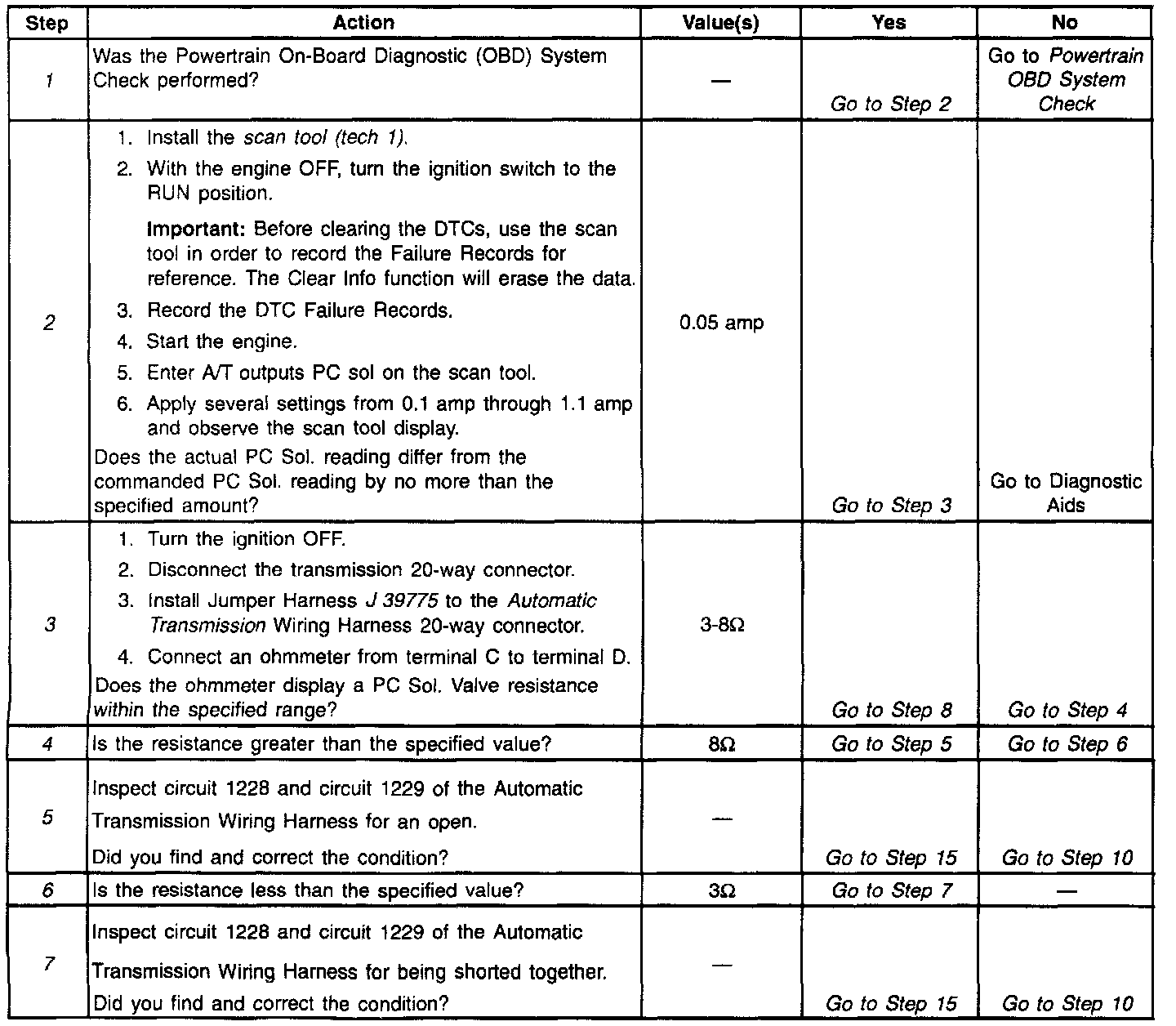 | Step | Action | Value(s) | Yes | No |
|---|---|---|---|---|
| 1 | Was the Powertrain On-Board Diagnostic (OBD) System Check performed? | — | Go to Step 2 | Go to Powertrain OBD System Check |
| 2 | 1. Install the scan tool (tech 1). 2. With the engine OFF, turn the ignition switch to the RUN position. Important: Before clearing the DTCs, use the scan tool in order to record the Failure Records for reference. The Clear Info function will erase the data. 3. Record the DTC Failure Records. 4. Start the engine. 5. Enter A/T outputs PC sol on the scan tool. 6. Apply several settings from 0.1 amp through 1.1 amp and observe the scan tool display. Does the actual PC Sol. reading differ from the commanded PC Sol. reading by no more than the specified amount? | 0.05 amp | Go to Step 3 | Go to Diagnostic Aids |
| 3 | 1. Turn the ignition OFF. 2. Disconnect the transmission 20-way connector. 3. Install Jumper Harness J 39775 to the Automatic Transmission Wiring Harness 20-way connector. 4. Connect an ohmmeter from terminal C to terminal D. Does the ohmmeter display a PC Sol. Valve resistance within the specified range? | 3-8Ω | Go to Step 8 | Go to Step 4 |
| 4 | Is the resistance greater than the specified value? | 8Ω | Go to Step 5 | Go to Step 6 |
| 5 | Inspect circuit 1228 and circuit 1229 of the Automatic Transmission Wiring Harness for an open. Did you find and correct the condition? | — | Go to Step 15 | Go to Step 10 |
| 6 | Is the resistance less than the specified value? | 3Ω | Go to Step 7 | — |
| 7 | Inspect circuit 1228 and circuit 1229 of the Automatic Transmission Wiring Harness for being shorted together. Did you find and correct the condition? | — | Go to Step 15 | Go to Step 10 |